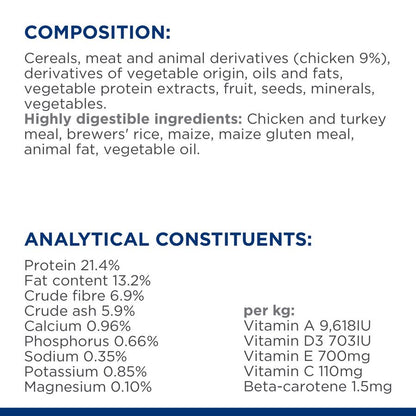 COMPOSITION:

Cereals, meat and animal derivatives (chicken 9%), derivatives of vegetable origin, oils and fats, vegetable protein extracts, fruit, seeds, minerals, vegetables.
Highly digestible ingredients: Chicken and turkey meal, brewers' rice, maize, maize gluten meal, animal fat, vegetable oil.

ANALYTICAL CONSTITUENTS:

Protein 21.4%
Fat content 13.2%
Crude fibre 6.9%
Crude ash 5.9%
Calcium 0.96%
Phosphorus 0.66%
Sodium 0.35%
Potassium 0.85%
Magnesium 0.10%

per kg:
Vitamin A 9,618IU
Vitamin D3 703IU
Vitamin E 700mg
Vitamin C 110mg
Beta-carotene 1.5mg